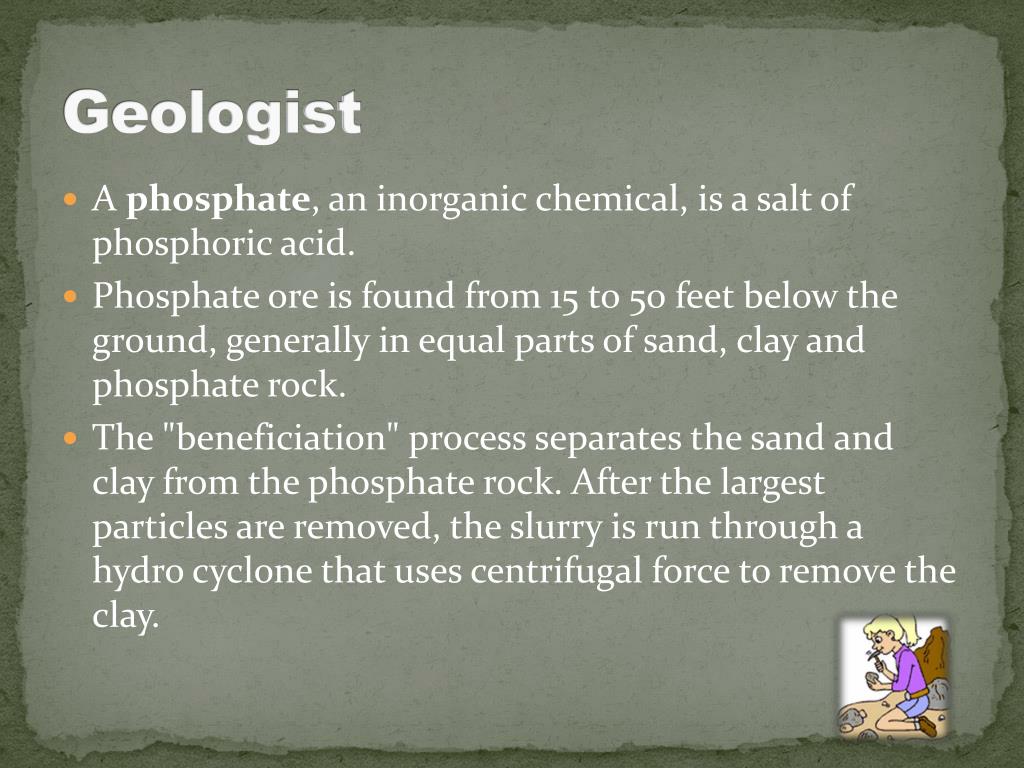 Geologist

• A phosphate, an inorganic chemical, is a salt of phosphoric acid.
• Phosphate ore is found from 15 to 50 feet below the ground, generally in equal parts of sand, clay and phosphate rock.
• The "beneficiation" process separates the sand and clay from the phosphate rock. After the largest particles are removed, the slurry is run through a hydro cyclone that uses centrifugal force to remove the clay.